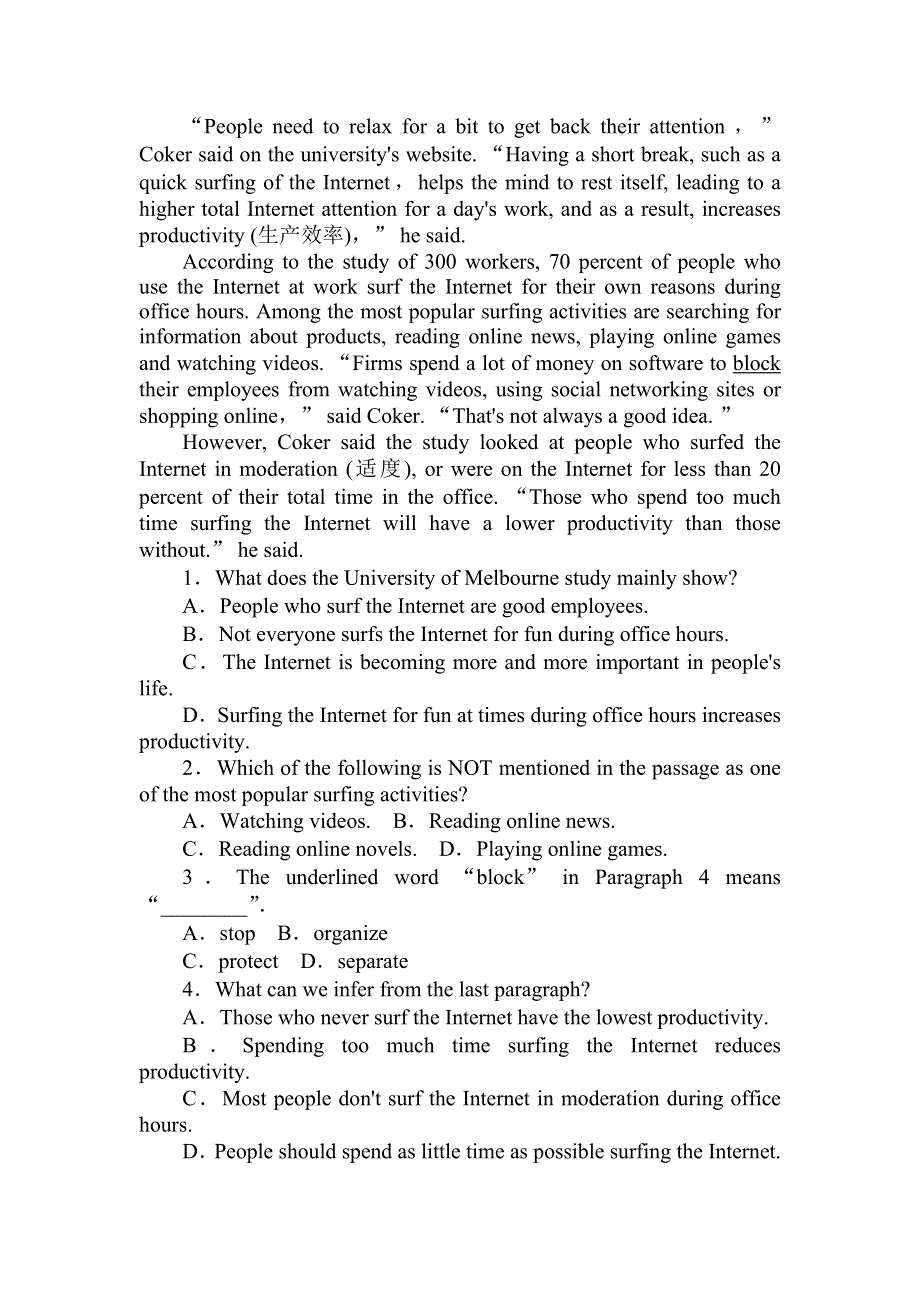 “People need to relax for a bit to get back their attention，” Coker said on the university's website. “Having a short break, such as a quick surfing of the Internet，helps the mind to rest itself, leading to a higher total Internet attention for a day's work, and as a result, increases productivity (生产效率)，” he said.

According to the study of 300 workers, 70 percent of people who use the Internet at work surf the Internet for their own reasons during office hours. Among the most popular surfing activities are searching for information about products, reading online news, playing online games and watching videos. “Firms spend a lot of money on software to block their employees from watching videos, using social networking sites or shopping online，” said Coker. “That's not always a good idea.”

However, Coker said the study looked at people who surfed the Internet in moderation (适度), or were on the Internet for less than 20 percent of their total time in the office. “Those who spend too much time surfing the Internet will have a lower productivity than those without.” he said.

1．What does the University of Melbourne study mainly show?
A．People who surf the Internet are good employees.
B．Not everyone surfs the Internet for fun during office hours.
C．The Internet is becoming more and more important in people's life.
D．Surfing the Internet for fun at times during office hours increases productivity.

2．Which of the following is NOT mentioned in the passage as one of the most popular surfing activities?
A．Watching videos. B．Reading online news.
C．Reading online novels. D．Playing online games.

3．The underlined word “block” in Paragraph 4 means “________”.
A．stop B．organize
C．protect D．separate

4．What can we infer from the last paragraph?
A．Those who never surf the Internet have the lowest productivity.
B．Spending too much time surfing the Internet reduces productivity.
C．Most people don't surf the Internet in moderation during office hours.
D．People should spend as little time as possible surfing the Internet.